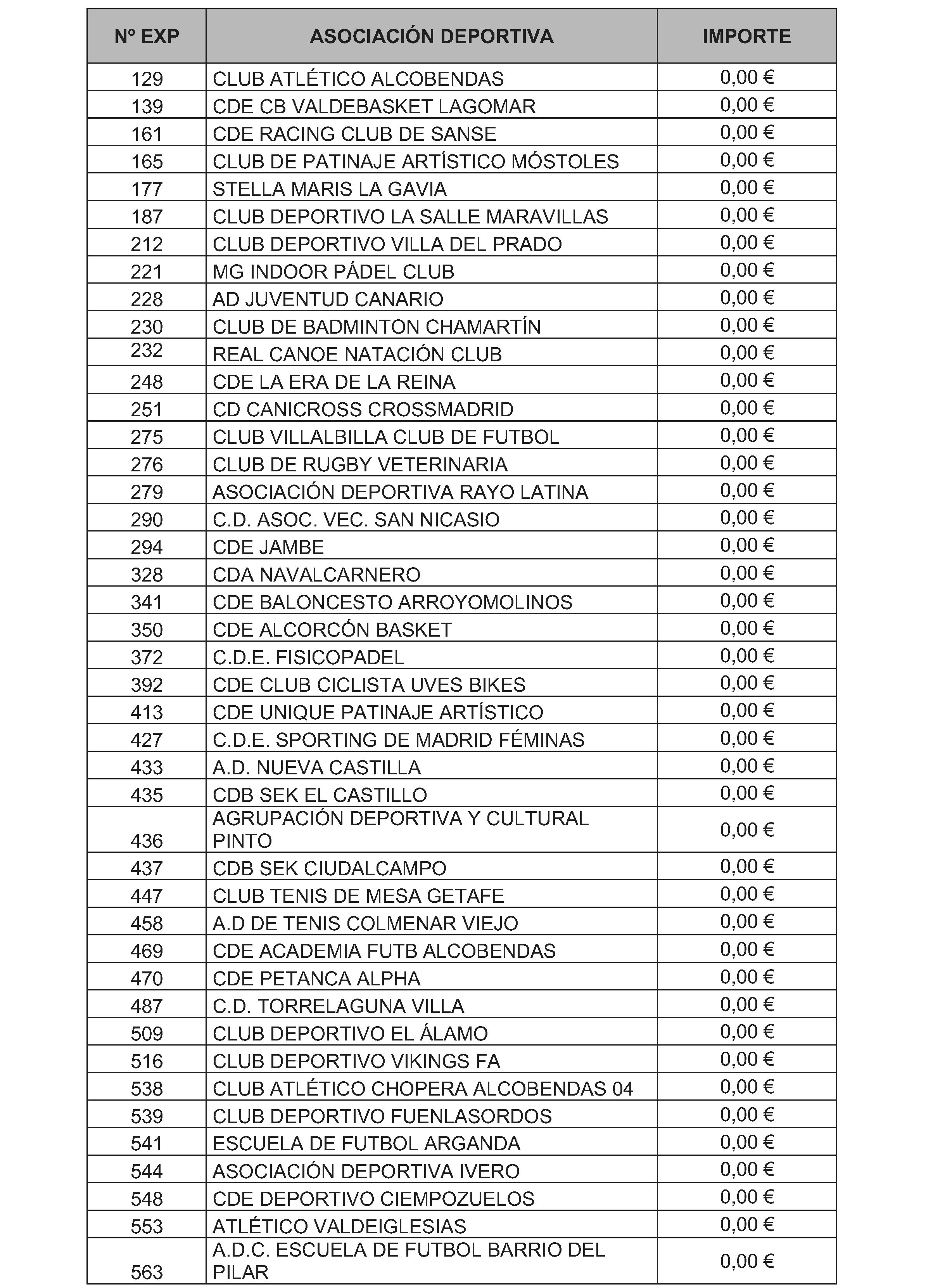 | Nº EXP | ASOCIACIÓN DEPORTIVA | IMPORTE |
|---|---|---|
| 129 | CLUB ATLÉTICO ALCOBENDAS | 0,00 € |
| 139 | CDE CB VALDEBASKET LAGOMAR | 0,00 € |
| 161 | CDE RACING CLUB DE SANSE | 0,00 € |
| 165 | CLUB DE PATINAJE ARTÍSTICO MÓSTOLES | 0,00 € |
| 177 | STELLA MARIS LA GAVIA | 0,00 € |
| 187 | CLUB DEPORTIVO LA SALLE MARAVILLAS | 0,00 € |
| 212 | CLUB DEPORTIVO VILLA DEL PRADO | 0,00 € |
| 221 | MG INDOOR PÁDEL CLUB | 0,00 € |
| 228 | AD JUVENTUD CANARIO | 0,00 € |
| 230 | CLUB DE BADMINTON CHAMARTÍN | 0,00 € |
| 232 | REAL CANOE NATACIÓN CLUB | 0,00 € |
| 248 | CDE LA ERA DE LA REINA | 0,00 € |
| 251 | CD CANICROSS CROSSMADRID | 0,00 € |
| 275 | CLUB VILLALBILLA CLUB DE FUTBOL | 0,00 € |
| 276 | CLUB DE RUGBY VETERINARIA | 0,00 € |
| 279 | ASOCIACIÓN DEPORTIVA RAYO LATINA | 0,00 € |
| 290 | C.D. ASOC. VEC. SAN NICASIO | 0,00 € |
| 294 | CDE JAMBE | 0,00 € |
| 328 | CDA NAVALCARNERO | 0,00 € |
| 341 | CDE BALONCESTO ARROYOMOLINOS | 0,00 € |
| 350 | CDE ALCORCÓN BASKET | 0,00 € |
| 372 | C.D.E. FISICOPADEL | 0,00 € |
| 392 | CDE CLUB CICLISTA UVES BIKES | 0,00 € |
| 413 | CDE UNIQUE PATINAJE ARTÍSTICO | 0,00 € |
| 427 | C.D.E. SPORTING DE MADRID FÉMINAS | 0,00 € |
| 433 | A.D. NUEVA CASTILLA | 0,00 € |
| 435 | CDB SEK EL CASTILLO | 0,00 € |
| 436 | AGRUPACIÓN DEPORTIVA Y CULTURAL PINTO | 0,00 € |
| 437 | CDB SEK CIUDALCAMPO | 0,00 € |
| 447 | CLUB TENIS DE MESA GETAFE | 0,00 € |
| 458 | A.D DE TENIS COLMENAR VIEJO | 0,00 € |
| 469 | CDE ACADEMIA FUTB ALCOBENDAS | 0,00 € |
| 470 | CDE PETANCA ALPHA | 0,00 € |
| 487 | C.D. TORRELAGUNA VILLA | 0,00 € |
| 509 | CLUB DEPORTIVO EL ÁLAMO | 0,00 € |
| 516 | CLUB DEPORTIVO VIKINGS FA | 0,00 € |
| 538 | CLUB ATLÉTICO CHOPERA ALCOBENDAS 04 | 0,00 € |
| 539 | CLUB DEPORTIVO FUENLASORDOS | 0,00 € |
| 541 | ESCUELA DE FUTBOL ARGANDA | 0,00 € |
| 544 | ASOCIACIÓN DEPORTIVA IVERO | 0,00 € |
| 548 | CDE DEPORTIVO CIEMPOZUELOS | 0,00 € |
| 553 | ATLÉTICO VALDEIGLESIAS | 0,00 € |
| 563 | A.D.C. ESCUELA DE FUTBOL BARRIO DEL PILAR | 0,00 € |